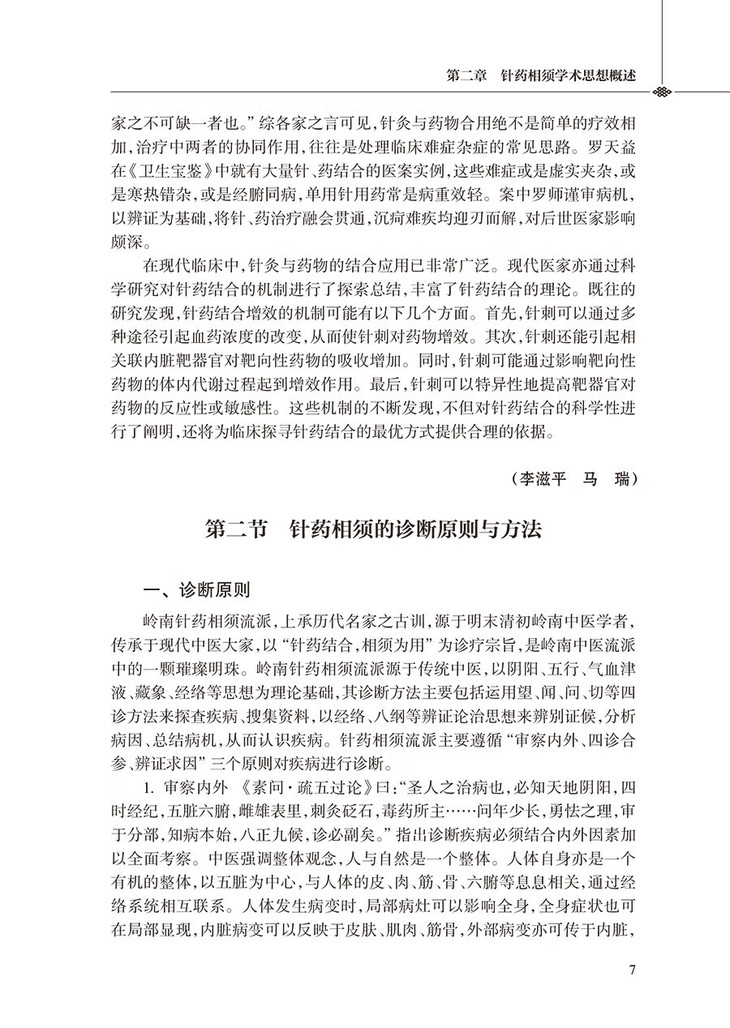 第二章　针药相须学术思想概述

家之不可缺一者也。”综各家之言可见，针灸与药物合用绝不是简单的疗效相加，治疗中两者的协同作用，往往是处理临床难症杂症的常见思路。罗天益在《卫生宝鉴》中就有大量针、药结合的医案实例，这些难症或是虚实夹杂，或是寒热错杂，或是经腑同病，单用针用药常是病重效轻。案中罗师谨审病机，以辨证为基础，将针、药治疗融会贯通，沉疴难疾均迎刃而解，对后世医家影响颇深。

在现代临床中，针灸与药物的结合应用已非常广泛。现代医家亦通过科学研究对针药结合的机制进行了探索总结，丰富了针药结合的理论。既往的研究发现，针药结合增效的机制可能有以下几个方面。首先，针刺可以通过多种途径引起血药浓度的改变，从而使针刺对药物增效。其次，针刺还能引起相关联内脏靶器官对靶向性药物的吸收增加。同时，针刺可能通过影响靶向性药物的体内代谢过程起到增效作用。最后，针刺可以特异性地提高靶器官对药物的反应性或敏感性。这些机制的不断发现，不但对针药结合的科学性进行了阐明，还将为临床探寻针药结合的最优方式提供合理的依据。

（李滋平　马　瑞）

第二节　针药相须的诊断原则与方法

一、诊断原则

岭南针药相须流派，上承历代名家之古训，源于明末清初岭南中医学者，传承于现代中医大家，以“针药结合，相须为用”为诊疗宗旨，是岭南中医流派中的一颗璀璨明珠。岭南针药相须流派源于传统中医，以阴阳、五行、气血津液、藏象、经络等思想为理论基础，其诊断方法主要包括运用望、闻、问、切等四诊方法来探查疾病、搜集资料，以经络、八纲等辨证论治思想来辨别证候，分析病因、总结病机，从而认识疾病。针药相须流派主要遵循“审察内外、四诊合参、辨证求因”三个原则对疾病进行诊断。

1. 审察内外　《素问·疏五过论》曰：“圣人之治病也，必知天地阴阳，四时经纪，五脏六腑，雌雄表里，刺灸砭石，毒药所主……问年少长，勇怯之理，审于分部，知病本始，八正九候，诊必副矣。”指出诊断疾病必须结合内外因素加以全面考察。中医强调整体观念，人与自然是一个整体。人体自身亦是一个有机的整体，以五脏为中心，与人体的皮、肉、筋、骨、六腑等息息相关，通过经络系统相互联系。人体发生病变时，局部病灶可以影响全身，全身症状也可在局部显现，内脏病变可以反映于皮肤、肌肉、筋骨，外部病变亦可传于内脏，

7